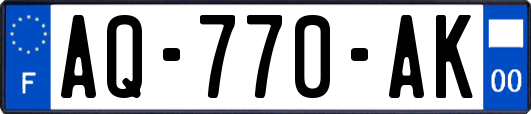 F
AQ-770-AK
00